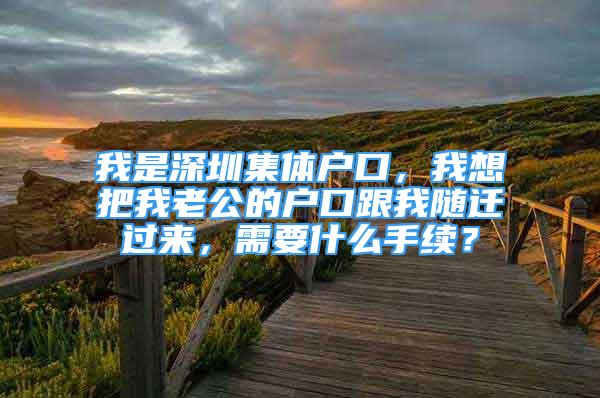 我是深圳集体户口，我想把我老公的户口跟我随迁过来，需要什么手续？